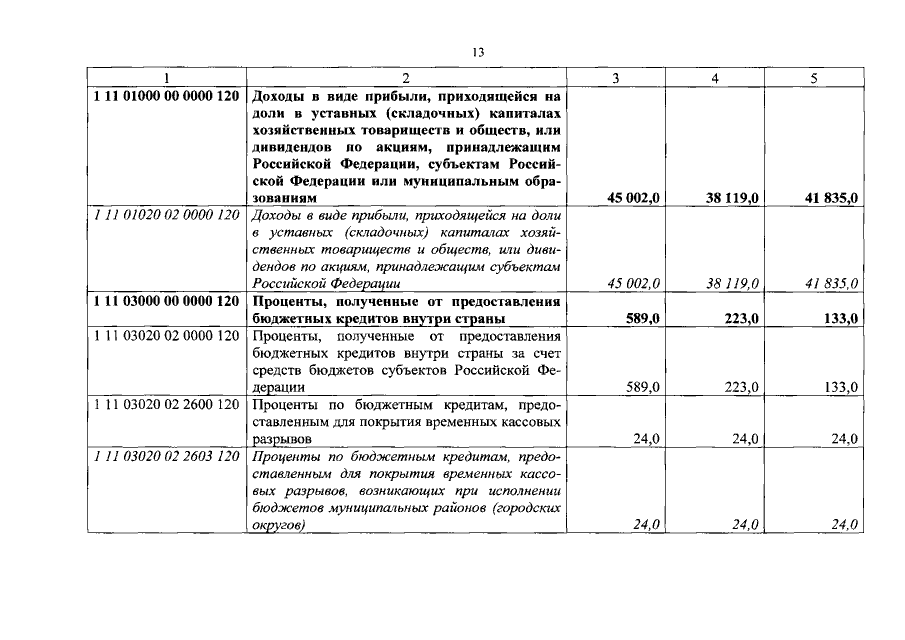 13

| 1 | 2 | 3 | 4 | 5 |
|---|---|---|---|---|
| 1 11 01000 00 0000 120 | Доходы в виде прибыли, приходящейся на доли в уставных (складочных) капиталах хозяйственных товариществ и обществ, или дивидендов по акциям, принадлежащим Российской Федерации, субъектам Российской Федерации или муниципальным образованиям | 45 002,0 | 38 119,0 | 41 835,0 |
| 1 11 01020 02 0000 120 | Доходы в виде прибыли, приходящейся на доли в уставных (складочных) капиталах хозяйственных товариществ и обществ, или дивидендов по акциям, принадлежащим субъектам Российской Федерации | 45 002,0 | 38 119,0 | 41 835,0 |
| 1 11 03000 00 0000 120 | Проценты, полученные от предоставления бюджетных кредитов внутри страны | 589,0 | 223,0 | 133,0 |
| 1 11 03020 02 0000 120 | Проценты, полученные от предоставления бюджетных кредитов внутри страны за счет средств бюджетов субъектов Российской Федерации | 589,0 | 223,0 | 133,0 |
| 1 11 03020 02 2600 120 | Проценты по бюджетным кредитам, предоставленным для покрытия временных кассовых разрывов | 24,0 | 24,0 | 24,0 |
| 1 11 03020 02 2603 120 | Проценты по бюджетным кредитам, предоставленным для покрытия временных кассовых разрывов, возникающих при исполнении бюджетов муниципальных районов (городских округов) | 24,0 | 24,0 | 24,0 |